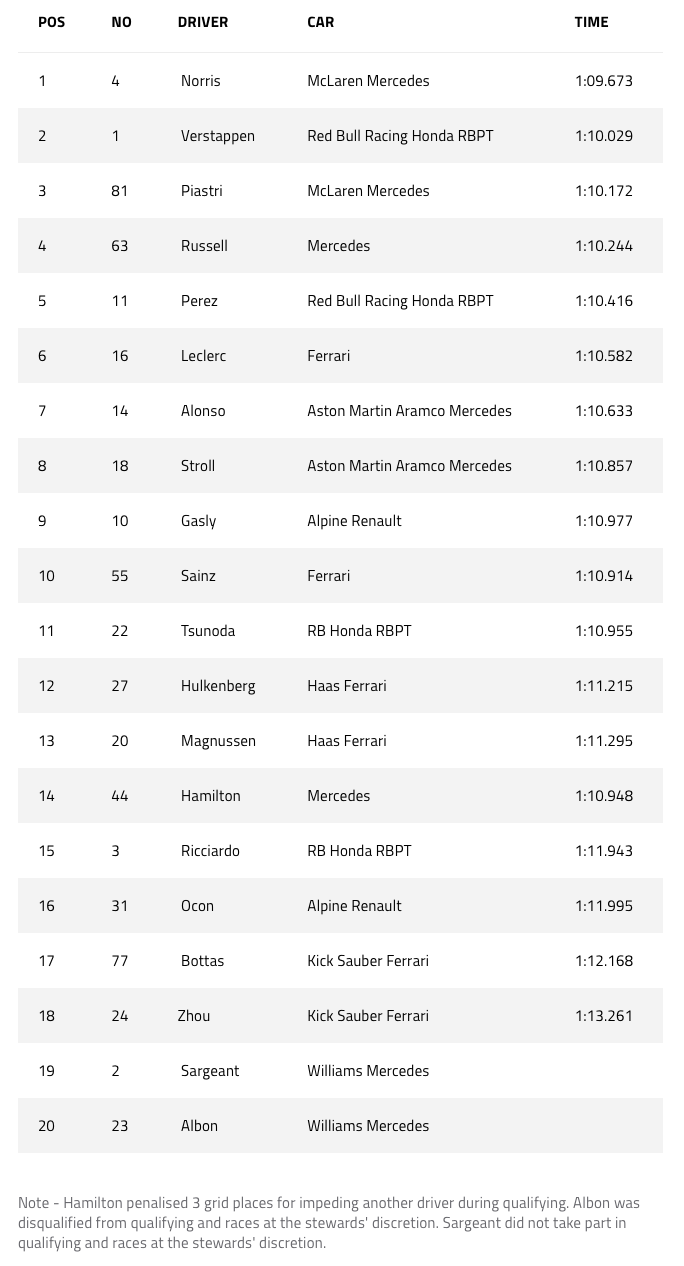 | POS | NO | DRIVER | CAR | TIME |
|---|---|---|---|---|
| 1 | 4 | Norris | McLaren Mercedes | 1:09.673 |
| 2 | 1 | Verstappen | Red Bull Racing Honda RBPT | 1:10.029 |
| 3 | 81 | Piastri | McLaren Mercedes | 1:10.172 |
| 4 | 63 | Russell | Mercedes | 1:10.244 |
| 5 | 11 | Perez | Red Bull Racing Honda RBPT | 1:10.416 |
| 6 | 16 | Leclerc | Ferrari | 1:10.582 |
| 7 | 14 | Alonso | Aston Martin Aramco Mercedes | 1:10.633 |
| 8 | 18 | Stroll | Aston Martin Aramco Mercedes | 1:10.857 |
| 9 | 10 | Gasly | Alpine Renault | 1:10.977 |
| 10 | 55 | Sainz | Ferrari | 1:10.914 |
| 11 | 22 | Tsunoda | RB Honda RBPT | 1:10.955 |
| 12 | 27 | Hulkenberg | Haas Ferrari | 1:11.215 |
| 13 | 20 | Magnussen | Haas Ferrari | 1:11.295 |
| 14 | 44 | Hamilton | Mercedes | 1:10.948 |
| 15 | 3 | Ricciardo | RB Honda RBPT | 1:11.943 |
| 16 | 31 | Ocon | Alpine Renault | 1:11.995 |
| 17 | 77 | Bottas | Kick Sauber Ferrari | 1:12.168 |
| 18 | 24 | Zhou | Kick Sauber Ferrari | 1:13.261 |
| 19 | 2 | Sargeant | Williams Mercedes | |
| 20 | 23 | Albon | Williams Mercedes | |

Note - Hamilton penalised 3 grid places for impeding another driver during qualifying. Albon was disqualified from qualifying and races at the stewards' discretion. Sargeant did not take part in qualifying and races at the stewards' discretion.